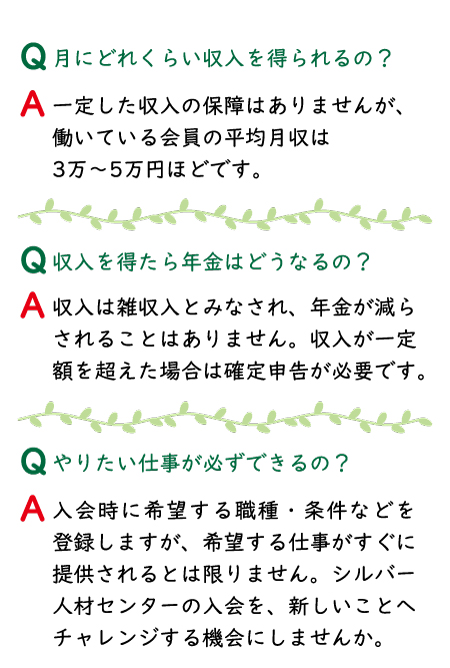 Q 月にどれくらい収入を得られるの？

A 一定した収入の保障はありませんが、働いている会員の平均月収は3万～5万円ほどです。

Q 収入を得たら年金はどうなるの？

A 収入は雑収入とみなされ、年金が減らされることはありません。収入が一定額を超えた場合は確定申告が必要です。

Q やりたい仕事が必ずできるの？

A 入会時に希望する職種・条件などを登録しますが、希望する仕事がすぐに提供されるとは限りません。シルバー人材センターの入会を、新しいことへチャレンジする機会にしませんか。